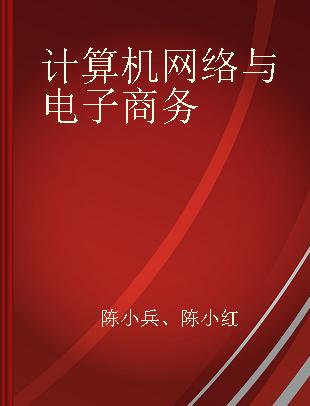 计算机网络与电子商务

陈小兵、陈小红